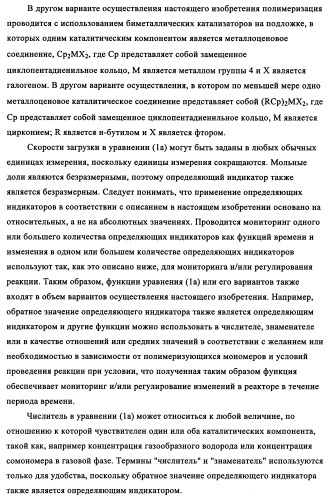 В другом варианте осуществления настоящего изобретения полимеризация проводится с использованием биметаллических катализаторов на подложке, в которых одним каталитическим компонентом является металлоценовое соединение, $Cp_2MX_2$, где Cp представляет собой замещенное циклопентадиенильное кольцо, M является металлом группы 4 и X является галогеном. В другом варианте осуществления, в котором по меньшей мере одно металлоценовое каталитическое соединение представляет собой $(RCp)_2MX_2$, где Cp представляет собой замещенное циклопентадиенильное кольцо, M является цирконием; R является н-бутилом и X является фтором.

Скорости загрузки в уравнении (1a) могут быть заданы в любых обычных единицах измерения, поскольку единицы измерения сокращаются. Мольные доли являются безразмерными, поэтому определяющий индикатор также является безразмерным. Следует понимать, что применение определяющих индикаторов в соответствии с описанием в настоящем изобретении основано на относительных, а не на абсолютных значениях. Проводится мониторинг одного или большего количества определяющих индикаторов как функций времени и изменения в одном или большем количестве определяющих индикаторов используют так, как это описано ниже, для мониторинга и/или регулирования реакции. Таким образом, функции уравнения (1a) или его вариантов также входят в объем вариантов осуществления настоящего изобретения. Например, обратное значение определяющего индикатора также является определяющим индикатором и другие функции можно использовать в числителе, знаменателе или в качестве отношений или средних значений в соответствии с желанием или необходимостью в зависимости от полимеризующихся мономеров и условий проведения реакции при условии, что полученная таким образом функция обеспечивает мониторинг и/или регулирование изменений в реакторе в течение периода времени.

Числитель в уравнении (1a) может относиться к любой величине, по отношению к которой чувствителен один или оба каталитических компонента, такой как, например концентрация газообразного водорода или концентрация сомономера в газовой фазе. Термины "числитель" и "знаменатель" используются только для удобства, поскольку обратное значение определяющего индикатора также является определяющим индикатором.